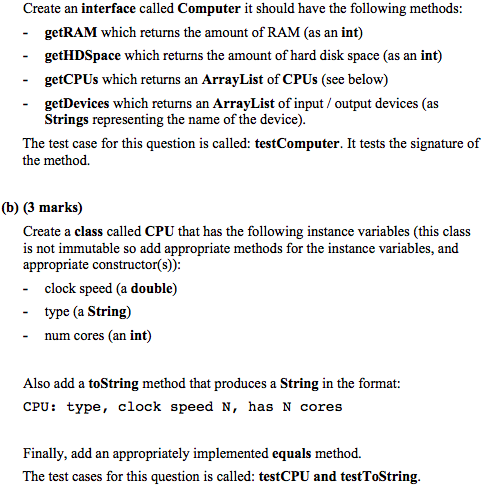 Create an interface called Computer it should have the following methods:

- getRAM which returns the amount of RAM (as an int)
- getHDSpace which returns the amount of hard disk space (as an int)
- getCPUs which returns an ArrayList of CPUs (see below)
- getDevices which returns an ArrayList of input / output devices (as Strings representing the name of the device).

The test case for this question is called: testComputer. It tests the signature of the method.

(b) (3 marks)

Create a class called CPU that has the following instance variables (this class is not immutable so add appropriate methods for the instance variables, and appropriate constructor(s)):

- clock speed (a double)
- type (a String)
- num cores (an int)

Also add a toString method that produces a String in the format:

CPU: type, clock speed N, has N cores

Finally, add an appropriately implemented equals method.

The test cases for this question is called: testCPU and testToString.